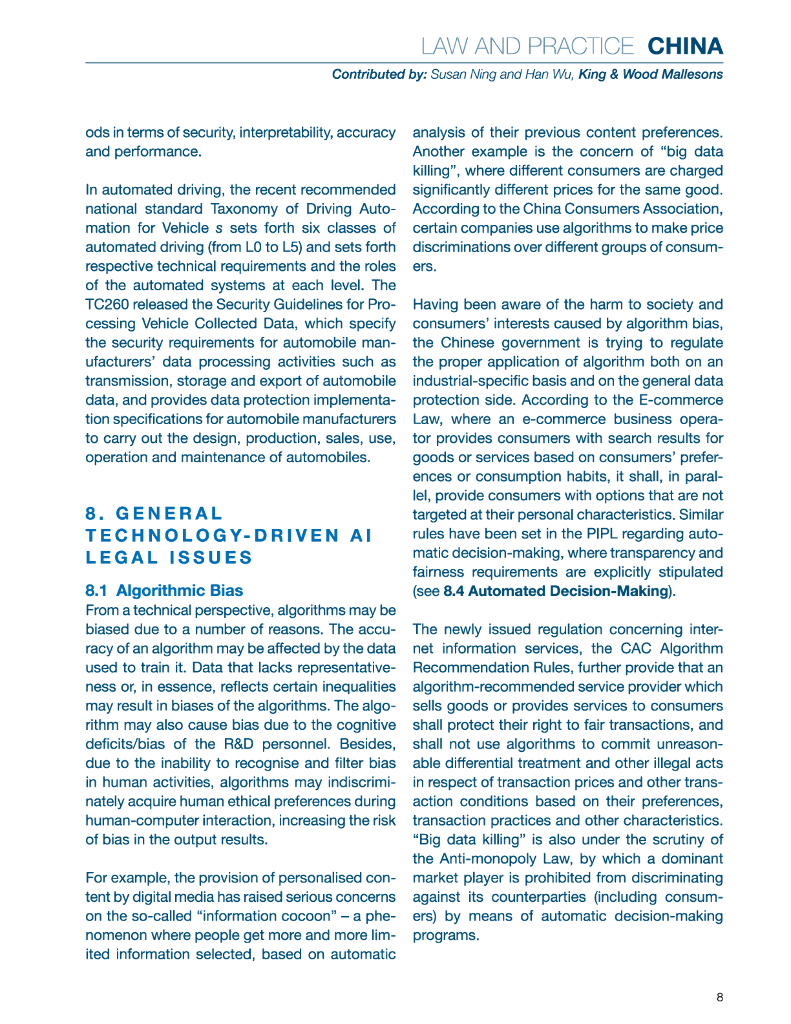 LAW AND PRACTICE CHINA

Contributed by: Susan Ning and Han Wu, King & Wood Mallesons

ods in terms of security, interpretability, accuracy and performance.

In automated driving, the recent recommended national standard Taxonomy of Driving Automation for Vehicle s sets forth six classes of automated driving (from L0 to L5) and sets forth respective technical requirements and the roles of the automated systems at each level. The TC260 released the Security Guidelines for Processing Vehicle Collected Data, which specify the security requirements for automobile manufacturers' data processing activities such as transmission, storage and export of automobile data, and provides data protection implementation specifications for automobile manufacturers to carry out the design, production, sales, use, operation and maintenance of automobiles.

8. GENERAL TECHNOLOGY-DRIVEN AI LEGAL ISSUES

8.1 Algorithmic Bias

From a technical perspective, algorithms may be biased due to a number of reasons. The accuracy of an algorithm may be affected by the data used to train it. Data that lacks representativeness or, in essence, reflects certain inequalities may result in biases of the algorithms. The algorithm may also cause bias due to the cognitive deficits/bias of the R&D personnel. Besides, due to the inability to recognise and filter bias in human activities, algorithms may indiscriminately acquire human ethical preferences during human-computer interaction, increasing the risk of bias in the output results.

For example, the provision of personalised content by digital media has raised serious concerns on the so-called "information cocoon" – a phenomenon where people get more and more limited information selected, based on automatic analysis of their previous content preferences. Another example is the concern of "big data killing", where different consumers are charged significantly different prices for the same good. According to the China Consumers Association, certain companies use algorithms to make price discriminations over different groups of consumers.

Having been aware of the harm to society and consumers' interests caused by algorithm bias, the Chinese government is trying to regulate the proper application of algorithm both on an industrial-specific basis and on the general data protection side. According to the E-commerce Law, where an e-commerce business operator provides consumers with search results for goods or services based on consumers' preferences or consumption habits, it shall, in parallel, provide consumers with options that are not targeted at their personal characteristics. Similar rules have been set in the PIPL regarding automatic decision-making, where transparency and fairness requirements are explicitly stipulated (see 8.4 Automated Decision-Making).

The newly issued regulation concerning internet information services, the CAC Algorithm Recommendation Rules, further provide that an algorithm-recommended service provider which sells goods or provides services to consumers shall protect their right to fair transactions, and shall not use algorithms to commit unreasonable differential treatment and other illegal acts in respect of transaction prices and other transaction conditions based on their preferences, transaction practices and other characteristics. "Big data killing" is also under the scrutiny of the Anti-monopoly Law, by which a dominant market player is prohibited from discriminating against its counterparties (including consumers) by means of automatic decision-making programs.

8